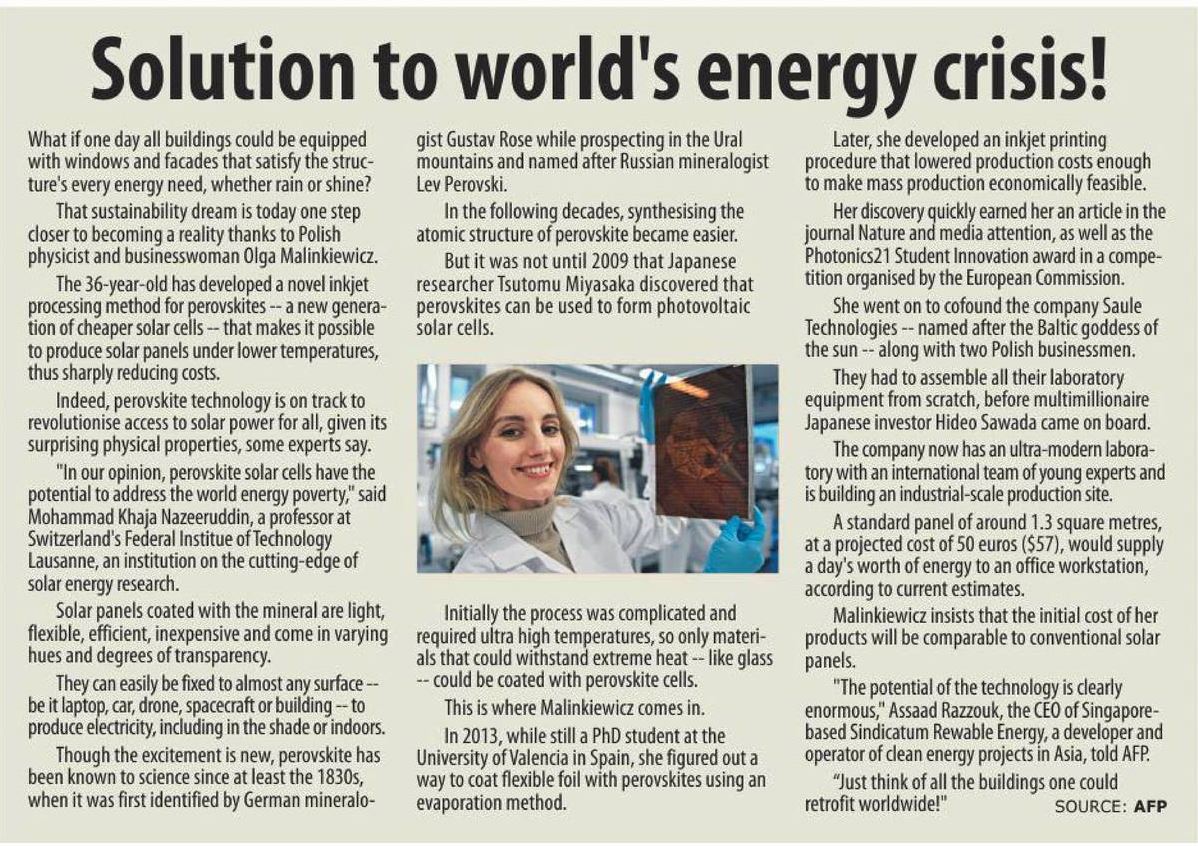 Solution to world's energy crisis!

What if one day all buildings could be equipped with windows and facades that satisfy the structure's every energy need, whether rain or shine?

That sustainability dream is today one step closer to becoming a reality thanks to Polish physicist and businesswoman Olga Malinkiewicz.

The 36-year-old has developed a novel inkjet processing method for perovskites -- a new generation of cheaper solar cells -- that makes it possible to produce solar panels under lower temperatures, thus sharply reducing costs.

Indeed, perovskite technology is on track to revolutionise access to solar power for all, given its surprising physical properties, some experts say.

"In our opinion, perovskite solar cells have the potential to address the world energy poverty," said Mohammad Khaja Nazeeruddin, a professor at Switzerland's Federal Institue of Technology Lausanne, an institution on the cutting-edge of solar energy research.

Solar panels coated with the mineral are light, flexible, efficient, inexpensive and come in varying hues and degrees of transparency.

They can easily be fixed to almost any surface -- be it laptop, car, drone, spacecraft or building -- to produce electricity, including in the shade or indoors.

Though the excitement is new, perovskite has been known to science since at least the 1830s, when it was first identified by German mineralogist Gustav Rose while prospecting in the Ural mountains and named after Russian mineralogist Lev Perovski.

In the following decades, synthesising the atomic structure of perovskite became easier.

But it was not until 2009 that Japanese researcher Tsutomu Miyasaka discovered that perovskites can be used to form photovoltaic solar cells.

Initially the process was complicated and required ultra high temperatures, so only materials that could withstand extreme heat -- like glass -- could be coated with perovskite cells.

This is where Malinkiewicz comes in.

In 2013, while still a PhD student at the University of Valencia in Spain, she figured out a way to coat flexible foil with perovskites using an evaporation method.

Later, she developed an inkjet printing procedure that lowered production costs enough to make mass production economically feasible.

Her discovery quickly earned her an article in the journal Nature and media attention, as well as the Photonics21 Student Innovation award in a competition organised by the European Commission.

She went on to cofound the company Saule Technologies -- named after the Baltic goddess of the sun -- along with two Polish businessmen.

They had to assemble all their laboratory equipment from scratch, before multimillionaire Japanese investor Hideo Sawada came on board.

The company now has an ultra-modern laboratory with an international team of young experts and is building an industrial-scale production site.

A standard panel of around 1.3 square metres, at a projected cost of 50 euros ($57), would supply a day's worth of energy to an office workstation, according to current estimates.

Malinkiewicz insists that the initial cost of her products will be comparable to conventional solar panels.

"The potential of the technology is clearly enormous," Assaad Razzouk, the CEO of Singapore-based Sindicatum Rewable Energy, a developer and operator of clean energy projects in Asia, told AFP.

"Just think of all the buildings one could retrofit worldwide!"

SOURCE: AFP